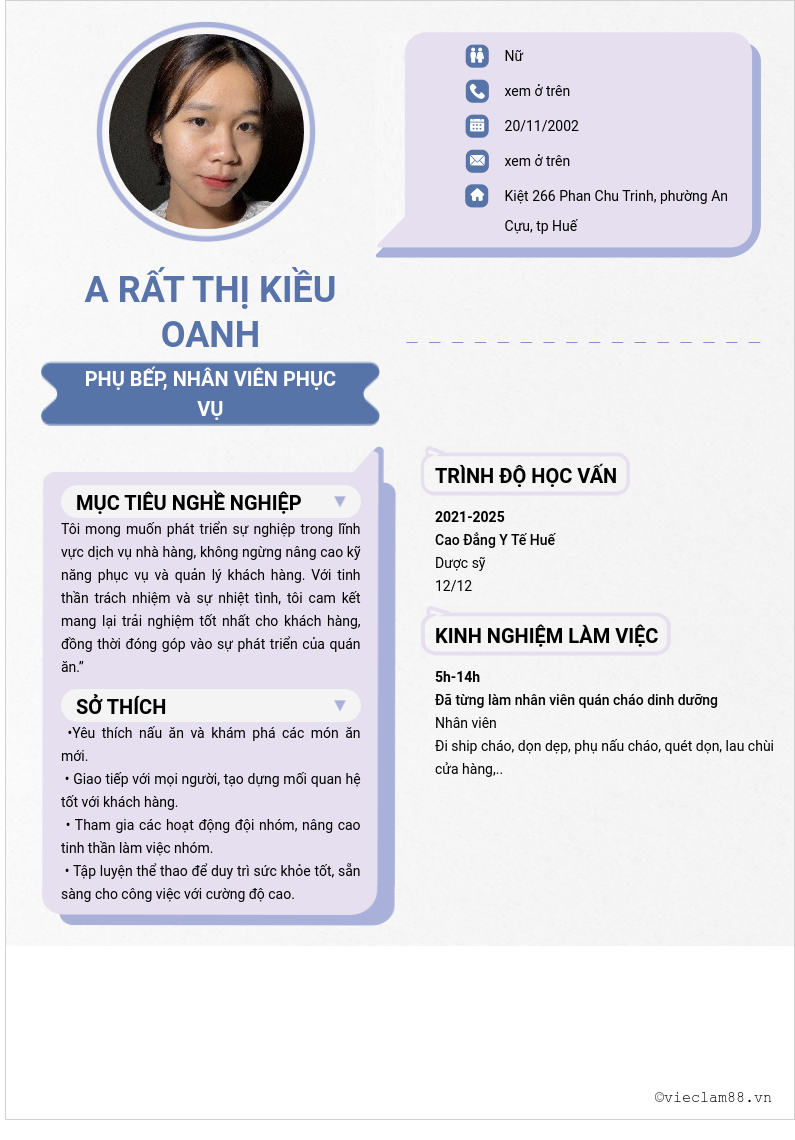 Nữ

xem ở trên

20/11/2002

xem ở trên

Kiệt 266 Phan Chu Trinh, phường An Cựu, tp Huế

A RẤT THỊ KIỀU OANH

PHỤ BẾP, NHÂN VIÊN PHỤC VỤ

MỤC TIÊU NGHỀ NGHIỆP

Tôi mong muốn phát triển sự nghiệp trong lĩnh vực dịch vụ nhà hàng, không ngừng nâng cao kỹ năng phục vụ và quản lý khách hàng. Với tinh thần trách nhiệm và sự nhiệt tình, tôi cam kết mang lại trải nghiệm tốt nhất cho khách hàng, đồng thời đóng góp vào sự phát triển của quán ăn."

SỞ THÍCH

•Yêu thích nấu ăn và khám phá các món ăn mới.

• Giao tiếp với mọi người, tạo dựng mối quan hệ tốt với khách hàng.

• Tham gia các hoạt động đội nhóm, nâng cao tinh thần làm việc nhóm.

• Tập luyện thể thao để duy trì sức khỏe tốt, sẵn sàng cho công việc với cường độ cao.

TRÌNH ĐỘ HỌC VẤN

2021-2025
Cao Đẳng Y Tế Huế
Dược sỹ
12/12

KINH NGHIỆM LÀM VIỆC

5h-14h
Đã từng làm nhân viên quán cháo dinh dưỡng
Nhân viên
Đi ship cháo, dọn dẹp, phụ nấu cháo, quét dọn, lau chùi cửa hàng,..

©vieclam88.vn